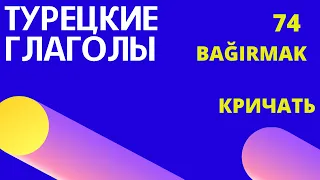 ТУРЕЦКИЕ ГЛАГОЛЫ

74
BAĞIRMAK

КРИЧАТЬ